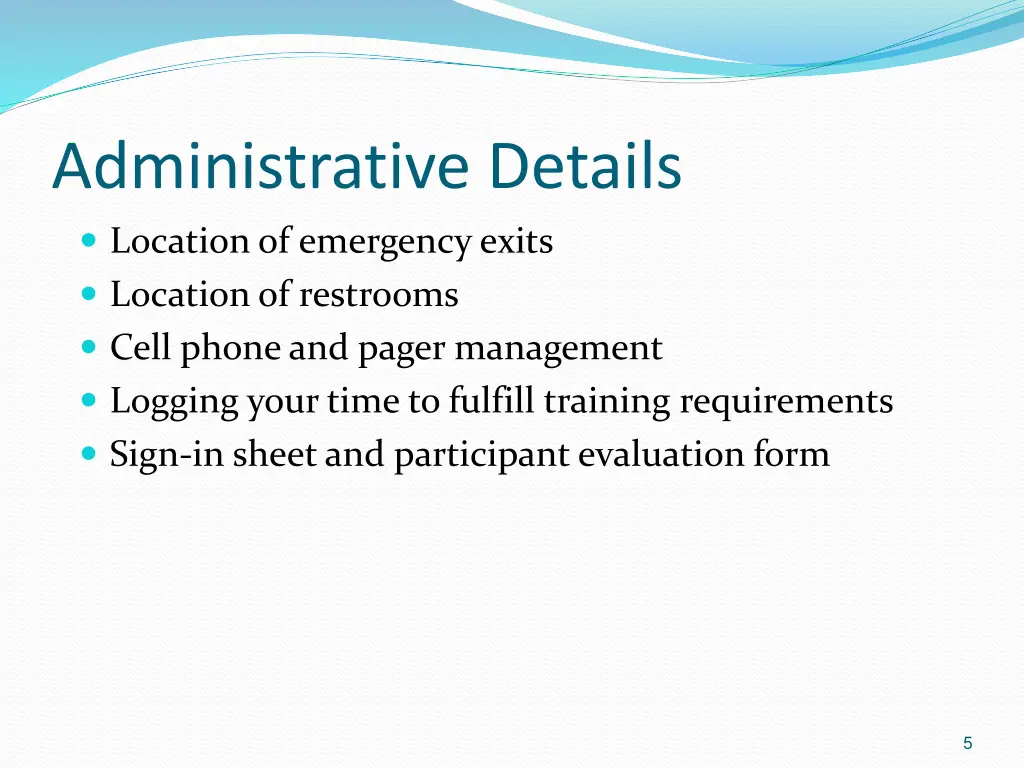 Administrative Details

- Location of emergency exits
- Location of restrooms
- Cell phone and pager management
- Logging your time to fulfill training requirements
- Sign-in sheet and participant evaluation form

5